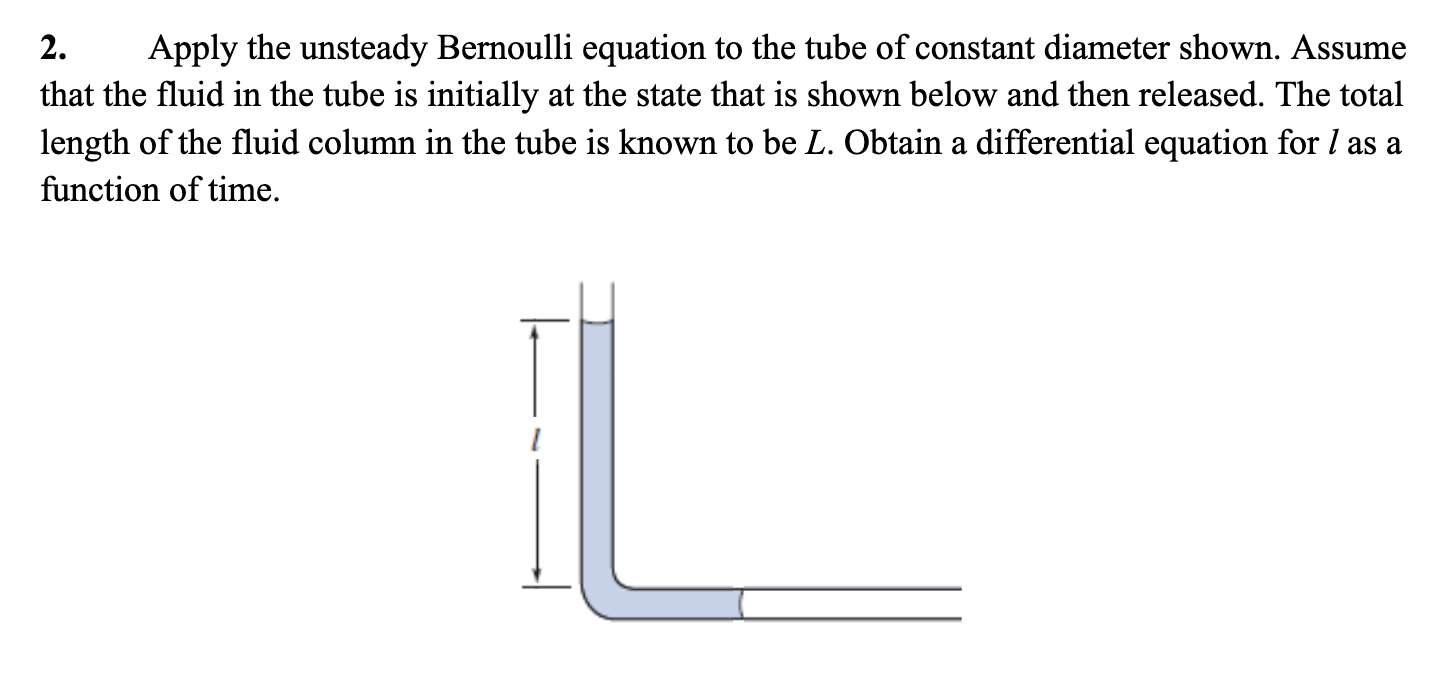 2. Apply the unsteady Bernoulli equation to the tube of constant diameter shown. Assume that the fluid in the tube is initially at the state that is shown below and then released. The total length of the fluid column in the tube is known to be $L$. Obtain a differential equation for $l$ as a function of time.

$l$